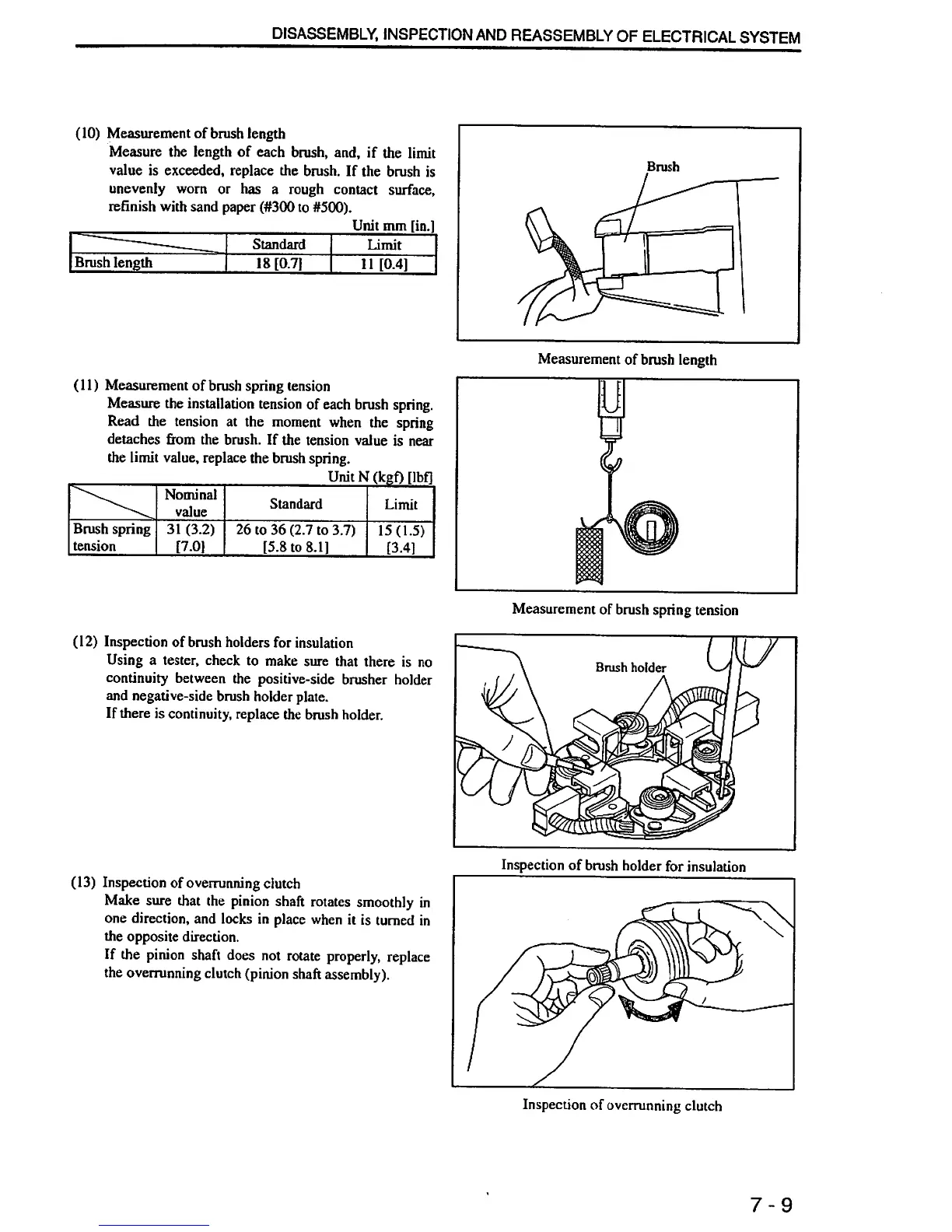 DISASSEMBLY, INSPECTION AND REASSEMBLY OF ELECTRICAL SYSTEM

(10) Measurement of brush length
Measure the length of each brush, and, if the limit value is exceeded, replace the brush. If the brush is unevenly worn or has a rough contact surface, refinish with sand paper (#300 to #500).

Unit mm [in.]

| | Standard | Limit |
|---|---|---|
| Brush length | 18 [0.7] | 11 [0.4] |

Brush

Measurement of brush length

(11) Measurement of brush spring tension
Measure the installation tension of each brush spring. Read the tension at the moment when the spring detaches from the brush. If the tension value is near the limit value, replace the brush spring.

Unit N (kgf) [lbf]

| | Nominal value | Standard | Limit |
|---|---|---|---|
| Brush spring tension | 31 (3.2) [7.0] | 26 to 36 (2.7 to 3.7) [5.8 to 8.1] | 15 (1.5) [3.4] |

Measurement of brush spring tension

(12) Inspection of brush holders for insulation
Using a tester, check to make sure that there is no continuity between the positive-side brusher holder and negative-side brush holder plate.
If there is continuity, replace the brush holder.

Brush holder

Inspection of brush holder for insulation

(13) Inspection of overrunning clutch
Make sure that the pinion shaft rotates smoothly in one direction, and locks in place when it is turned in the opposite direction.
If the pinion shaft does not rotate properly, replace the overrunning clutch (pinion shaft assembly).

Inspection of overrunning clutch

7 - 9